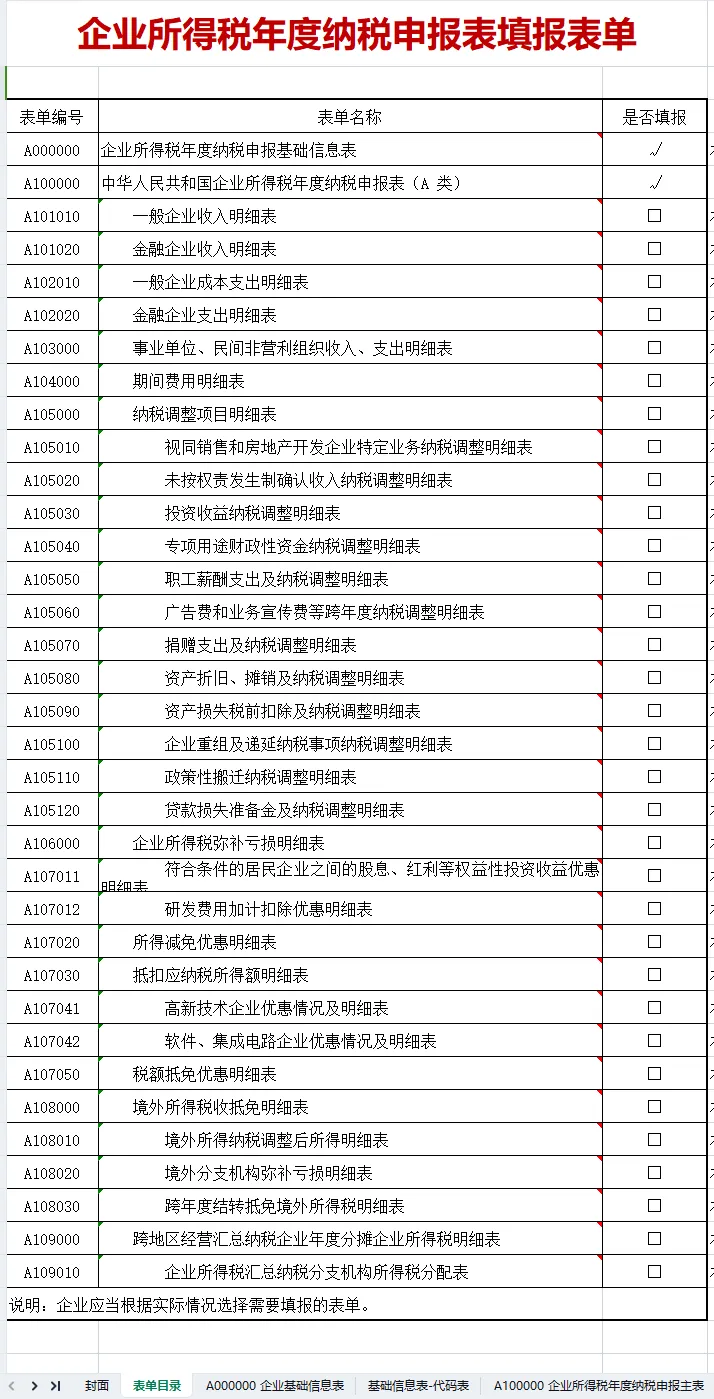 企业所得税年度纳税申报表填报表单

| 表单编号 | 表单名称 | 是否填报 |
|---|---|---|
| A000000 | 企业所得税年度纳税申报基础信息表 | √ |
| A100000 | 中华人民共和国企业所得税年度纳税申报表（A 类） | √ |
| A101010 | 一般企业收入明细表 | □ |
| A101020 | 金融企业收入明细表 | □ |
| A102010 | 一般企业成本支出明细表 | □ |
| A102020 | 金融企业支出明细表 | □ |
| A103000 | 事业单位、民间非营利组织收入、支出明细表 | □ |
| A104000 | 期间费用明细表 | □ |
| A105000 | 纳税调整项目明细表 | □ |
| A105010 | 视同销售和房地产开发企业特定业务纳税调整明细表 | □ |
| A105020 | 未按权责发生制确认收入纳税调整明细表 | □ |
| A105030 | 投资收益纳税调整明细表 | □ |
| A105040 | 专项用途财政性资金纳税调整明细表 | □ |
| A105050 | 职工薪酬支出及纳税调整明细表 | □ |
| A105060 | 广告费和业务宣传费等跨年度纳税调整明细表 | □ |
| A105070 | 捐赠支出及纳税调整明细表 | □ |
| A105080 | 资产折旧、摊销及纳税调整明细表 | □ |
| A105090 | 资产损失税前扣除及纳税调整明细表 | □ |
| A105100 | 企业重组及递延纳税事项纳税调整明细表 | □ |
| A105110 | 政策性搬迁纳税调整明细表 | □ |
| A105120 | 贷款损失准备金及纳税调整明细表 | □ |
| A106000 | 企业所得税弥补亏损明细表 | □ |
| A107011 | 符合条件的居民企业之间的股息、红利等权益性投资收益优惠明细表 | □ |
| A107012 | 研发费用加计扣除优惠明细表 | □ |
| A107020 | 所得减免优惠明细表 | □ |
| A107030 | 抵扣应纳税所得额明细表 | □ |
| A107041 | 高新技术企业优惠情况及明细表 | □ |
| A107042 | 软件、集成电路企业优惠情况及明细表 | □ |
| A107050 | 税额抵免优惠明细表 | □ |
| A108000 | 境外所得税收抵免明细表 | □ |
| A108010 | 境外所得纳税调整后所得明细表 | □ |
| A108020 | 境外分支机构弥补亏损明细表 | □ |
| A108030 | 跨年度结转抵免境外所得税明细表 | □ |
| A109000 | 跨地区经营汇总纳税企业年度分摊企业所得税明细表 | □ |
| A109010 | 企业所得税汇总纳税分支机构所得税分配表 | □ |

说明：企业应当根据实际情况选择需要填报的表单。

封面 表单目录 A000000 企业基础信息表 基础信息表-代码表 A100000 企业所得税年度纳税申报主表